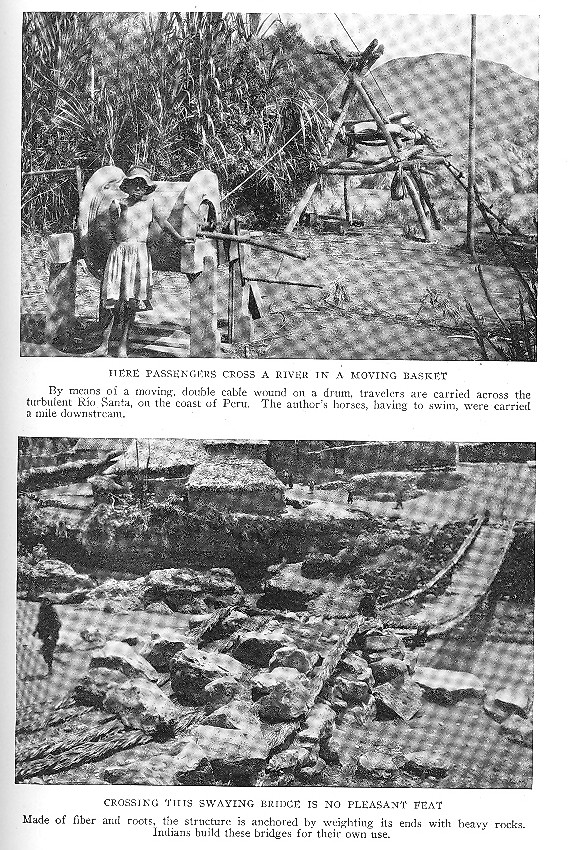 HERE PASSENGERS CROSS A RIVER IN A MOVING BASKET

By means of a moving, double cable wound on a drum, travelers are carried across the turbulent Rio Santa, on the coast of Peru. The author's horses, having to swim, were carried a mile downstream.

CROSSING THIS SWAYING BRIDGE IS NO PLEASANT FEAT

Made of fiber and roots, the structure is anchored by weighting its ends with heavy rocks. Indians build these bridges for their own use.